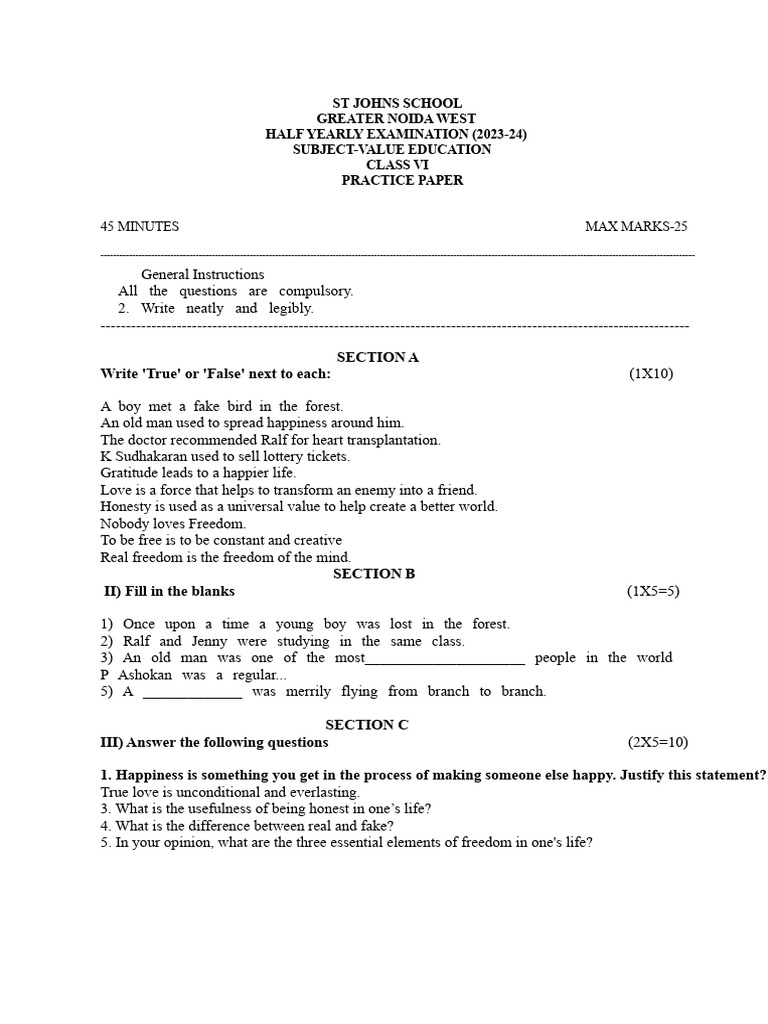 ST JOHNS SCHOOL
GREATER NOIDA WEST
HALF YEARLY EXAMINATION (2023-24)
SUBJECT-VALUE EDUCATION
CLASS VI
PRACTICE PAPER

45 MINUTES MAX MARKS-25

General Instructions
All the questions are compulsory.
2. Write neatly and legibly.

SECTION A
Write 'True' or 'False' next to each: (1X10)

A boy met a fake bird in the forest.
An old man used to spread happiness around him.
The doctor recommended Ralf for heart transplantation.
K Sudhakaran used to sell lottery tickets.
Gratitude leads to a happier life.
Love is a force that helps to transform an enemy into a friend.
Honesty is used as a universal value to help create a better world.
Nobody loves Freedom.
To be free is to be constant and creative
Real freedom is the freedom of the mind.

SECTION B
II) Fill in the blanks (1X5=5)

1) Once upon a time a young boy was lost in the forest.
2) Ralf and Jenny were studying in the same class.
3) An old man was one of the most_____________________ people in the world
P Ashokan was a regular...
5) A _____________ was merrily flying from branch to branch.

SECTION C
III) Answer the following questions (2X5=10)

1. Happiness is something you get in the process of making someone else happy. Justify this statement?
True love is unconditional and everlasting.
3. What is the usefulness of being honest in one's life?
4. What is the difference between real and fake?
5. In your opinion, what are the three essential elements of freedom in one's life?